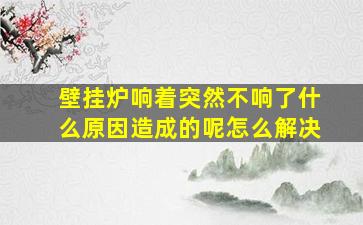 壁挂炉响着突然不响了什么原因造成的呢怎么解决